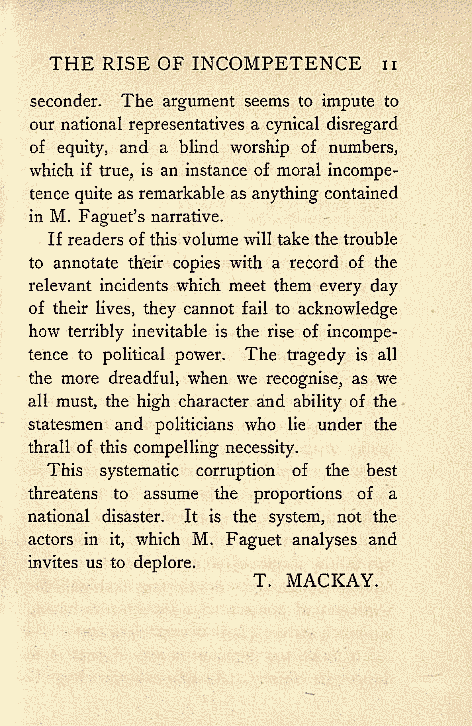 THE RISE OF INCOMPETENCE 11

seconder. The argument seems to impute to our national representatives a cynical disregard of equity, and a blind worship of numbers, which if true, is an instance of moral incompetence quite as remarkable as anything contained in M. Faguet's narrative.

If readers of this volume will take the trouble to annotate their copies with a record of the relevant incidents which meet them every day of their lives, they cannot fail to acknowledge how terribly inevitable is the rise of incompetence to political power. The tragedy is all the more dreadful, when we recognise, as we all must, the high character and ability of the statesmen and politicians who lie under the thrall of this compelling necessity.

This systematic corruption of the best threatens to assume the proportions of a national disaster. It is the system, not the actors in it, which M. Faguet analyses and invites us to deplore.

T. MACKAY.